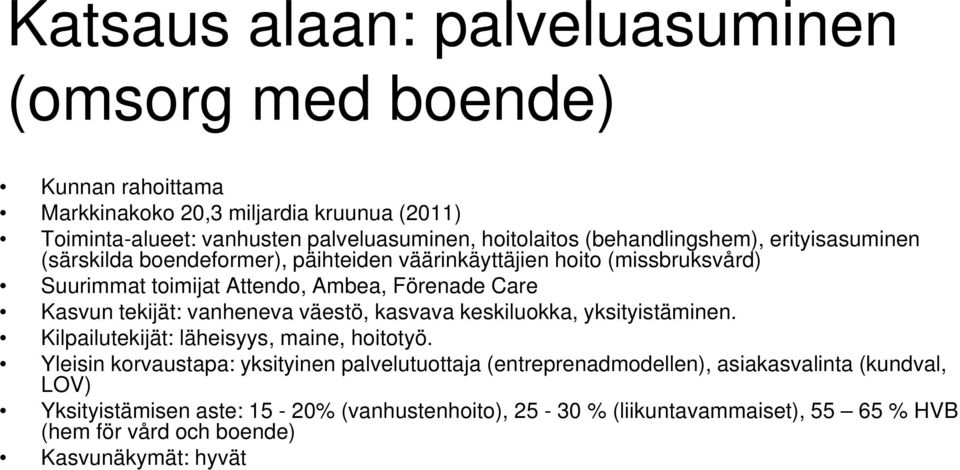 Katsaus alaan: palveluasuminen (omsorg med boende)

• Kunnan rahoittama
• Markkinakoko 20,3 miljardia kruunua (2011)
• Toiminta-alueet: vanhusten palveluasuminen, hoitolaitos (behandlingshem), erityisasuminen (särskilda boendeformer), päihteiden väärinkäyttäjien hoito (missbruksvård)
• Suurimmat toimijat Attendo, Ambea, Förenade Care
• Kasvun tekijät: vanheneva väestö, kasvava keskiluokka, yksityistäminen.
• Kilpailutekijät: läheisyys, maine, hoitotyö.
• Yleisin korvaustapa: yksityinen palvelutuottaja (entreprenadmodellen), asiakasvalinta (kundval, LOV)
• Yksityistämisen aste: 15 - 20% (vanhustenhoito), 25 - 30 % (liikuntavammaiset), 55 – 65 % HVB (hem för vård och boende)
• Kasvunäkymät: hyvät